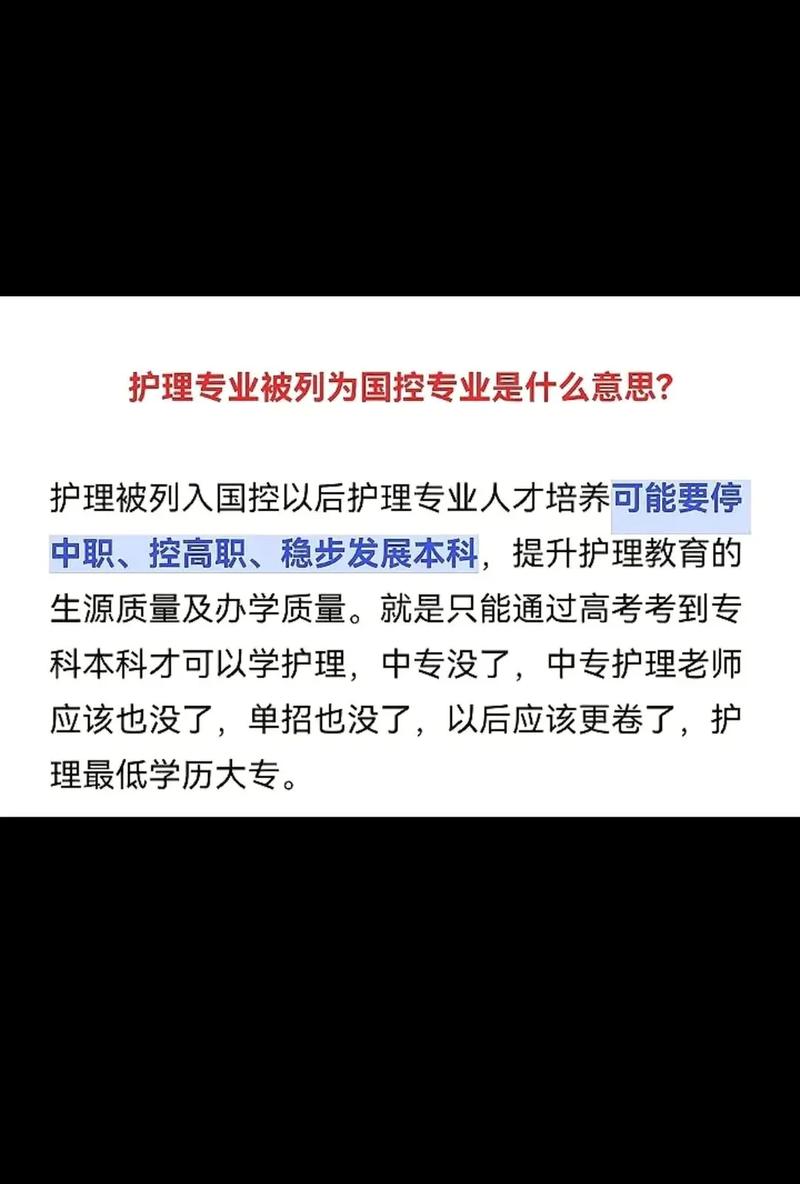 护理专业被列为国控专业是什么意思?

护理被列入国控以后护理专业人才培养可能要停中职、控高职、稳步发展本科，提升护理教育的生源质量及办学质量。就是只能通过高考考到专科本科才可以学护理，中专没了，中专护理老师应该也没了，单招也没了，以后应该更卷了，护理最低学历大专。